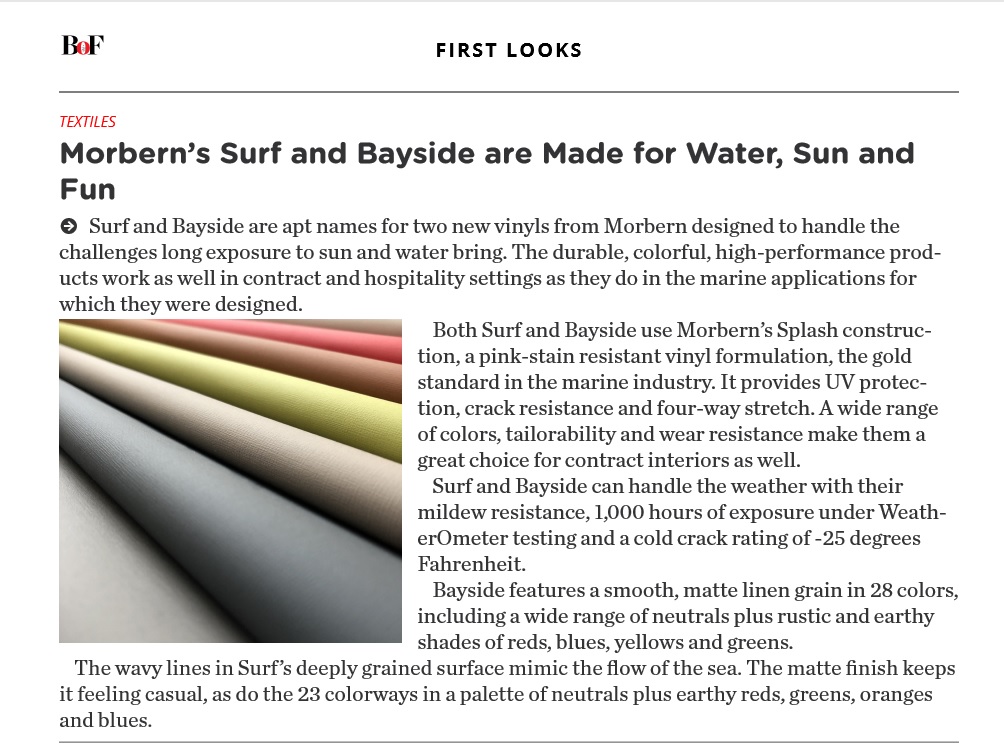 BoF

FIRST LOOKS

TEXTILES

Morbern's Surf and Bayside are Made for Water, Sun and Fun

Surf and Bayside are apt names for two new vinyls from Morbern designed to handle the challenges long exposure to sun and water bring. The durable, colorful, high-performance products work as well in contract and hospitality settings as they do in the marine applications for which they were designed.

Both Surf and Bayside use Morbern's Splash construction, a pink-stain resistant vinyl formulation, the gold standard in the marine industry. It provides UV protection, crack resistance and four-way stretch. A wide range of colors, tailorability and wear resistance make them a great choice for contract interiors as well.

Surf and Bayside can handle the weather with their mildew resistance, 1,000 hours of exposure under WeatherOmeter testing and a cold crack rating of -25 degrees Fahrenheit.

Bayside features a smooth, matte linen grain in 28 colors, including a wide range of neutrals plus rustic and earthy shades of reds, blues, yellows and greens.

The wavy lines in Surf's deeply grained surface mimic the flow of the sea. The matte finish keeps it feeling casual, as do the 23 colorways in a palette of neutrals plus earthy reds, greens, oranges and blues.